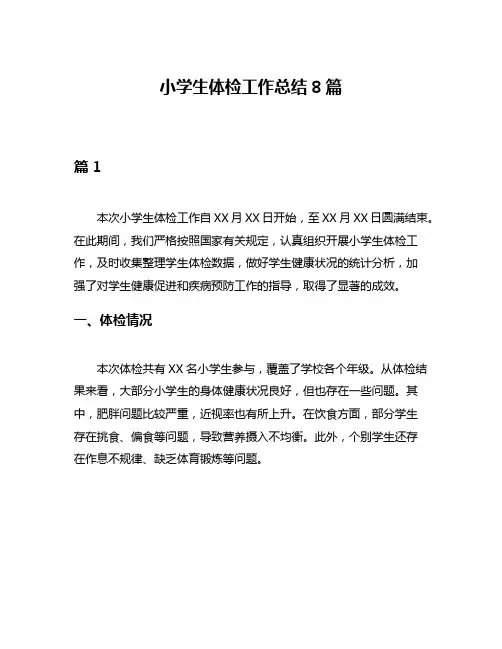 小学生体检工作总结 8 篇

篇 1

本次小学生体检工作自 XX 月 XX 日开始，至 XX 月 XX 日圆满结束。在此期间，我们严格按照国家有关规定，认真组织开展小学生体检工作，及时收集整理学生体检数据，做好学生健康状况的统计分析，加强了对学生健康促进和疾病预防工作的指导，取得了显著的成效。

一、体检情况

本次体检共有 XX 名小学生参与，覆盖了学校各个年级。从体检结果来看，大部分小学生的身体健康状况良好，但也存在一些问题。其中，肥胖问题比较严重，近视率也有所上升。在饮食方面，部分学生存在挑食、偏食等问题，导致营养摄入不均衡。此外，个别学生还存在作息不规律、缺乏体育锻炼等问题。